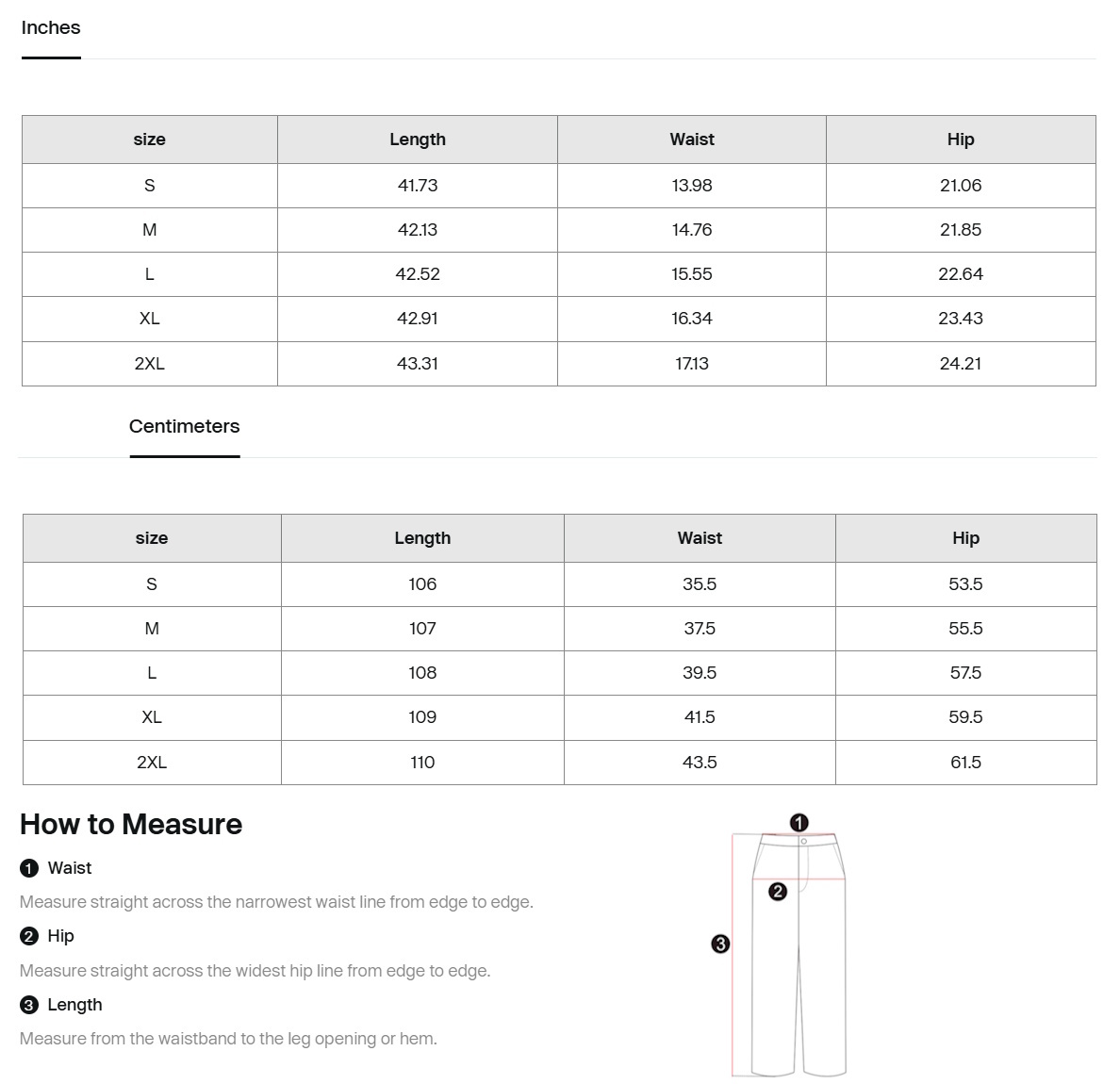 Inches

| size | Length | Waist | Hip |
|---|---|---|---|
| S | 41.73 | 13.98 | 21.06 |
| M | 42.13 | 14.76 | 21.85 |
| L | 42.52 | 15.55 | 22.64 |
| XL | 42.91 | 16.34 | 23.43 |
| 2XL | 43.31 | 17.13 | 24.21 |

Centimeters

| size | Length | Waist | Hip |
|---|---|---|---|
| S | 106 | 35.5 | 53.5 |
| M | 107 | 37.5 | 55.5 |
| L | 108 | 39.5 | 57.5 |
| XL | 109 | 41.5 | 59.5 |
| 2XL | 110 | 43.5 | 61.5 |

How to Measure

1 Waist

Measure straight across the narrowest waist line from edge to edge.

2 Hip

Measure straight across the widest hip line from edge to edge.

3 Length

Measure from the waistband to the leg opening or hem.

1
2
3